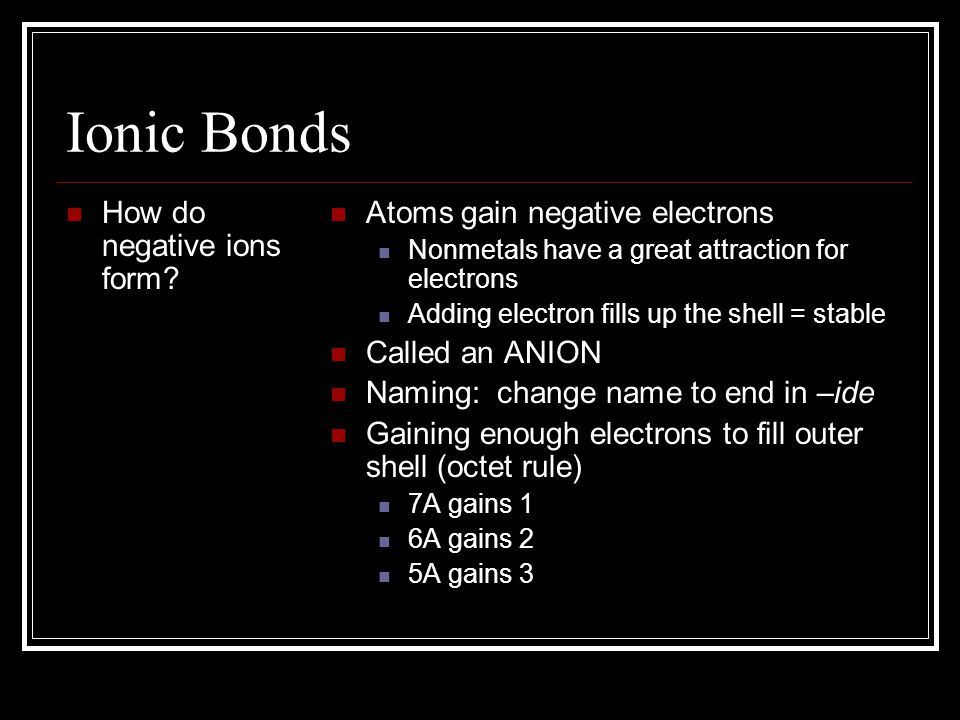 Ionic Bonds

How do negative ions form?

Atoms gain negative electrons
Nonmetals have a great attraction for electrons
Adding electron fills up the shell = stable
Called an ANION
Naming: change name to end in –ide
Gaining enough electrons to fill outer shell (octet rule)
7A gains 1
6A gains 2
5A gains 3